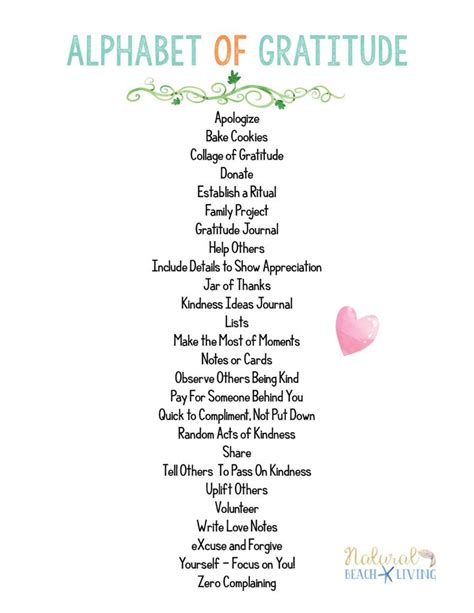 ALPHABET OF GRATITUDE

Apologize
Bake Cookies
Collage of Gratitude
Donate
Establish a Ritual
Family Project
Gratitude Journal
Help Others
Include Details to Show Appreciation
Jar of Thanks
Kindness Ideas Journal
Lists
Make the Most of Moments
Notes or Cards
Observe Others Being Kind
Pay For Someone Behind You
Quick to Compliment, Not Put Down
Random Acts of Kindness
Share
Tell Others To Pass On Kindness
Uplift Others
Volunteer
Write Love Notes
eXcuse and Forgive
Yourself - Focus on You!
Zero Complaining

Natural
BEACH LIVING